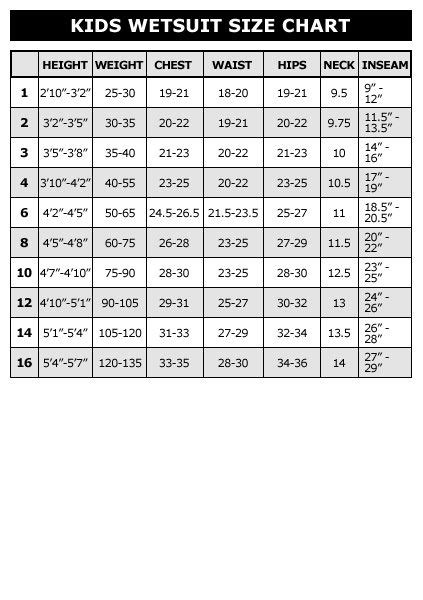 KIDS WETSUIT SIZE CHART

| | HEIGHT | WEIGHT | CHEST | WAIST | HIPS | NECK | INSEAM |
|---|---|---|---|---|---|---|---|
| 1 | 2'10"-3'2" | 25-30 | 19-21 | 18-20 | 19-21 | 9.5 | 9" - 12" |
| 2 | 3'2"-3'5" | 30-35 | 20-22 | 19-21 | 20-22 | 9.75 | 11.5" - 13.5" |
| 3 | 3'5"-3'8" | 35-40 | 21-23 | 20-22 | 21-23 | 10 | 14" - 16" |
| 4 | 3'10"-4'2" | 40-55 | 23-25 | 20-22 | 23-25 | 10.5 | 17" - 19" |
| 6 | 4'2"-4'5" | 50-65 | 24.5-26.5 | 21.5-23.5 | 25-27 | 11 | 18.5" - 20.5" |
| 8 | 4'5"-4'8" | 60-75 | 26-28 | 23-25 | 27-29 | 11.5 | 20" - 22" |
| 10 | 4'7"-4'10" | 75-90 | 28-30 | 23-25 | 28-30 | 12.5 | 23" - 25" |
| 12 | 4'10"-5'1" | 90-105 | 29-31 | 25-27 | 30-32 | 13 | 24" - 26" |
| 14 | 5'1"-5'4" | 105-120 | 31-33 | 27-29 | 32-34 | 13.5 | 26" - 28" |
| 16 | 5'4"-5'7" | 120-135 | 33-35 | 28-30 | 34-36 | 14 | 27" - 29" |